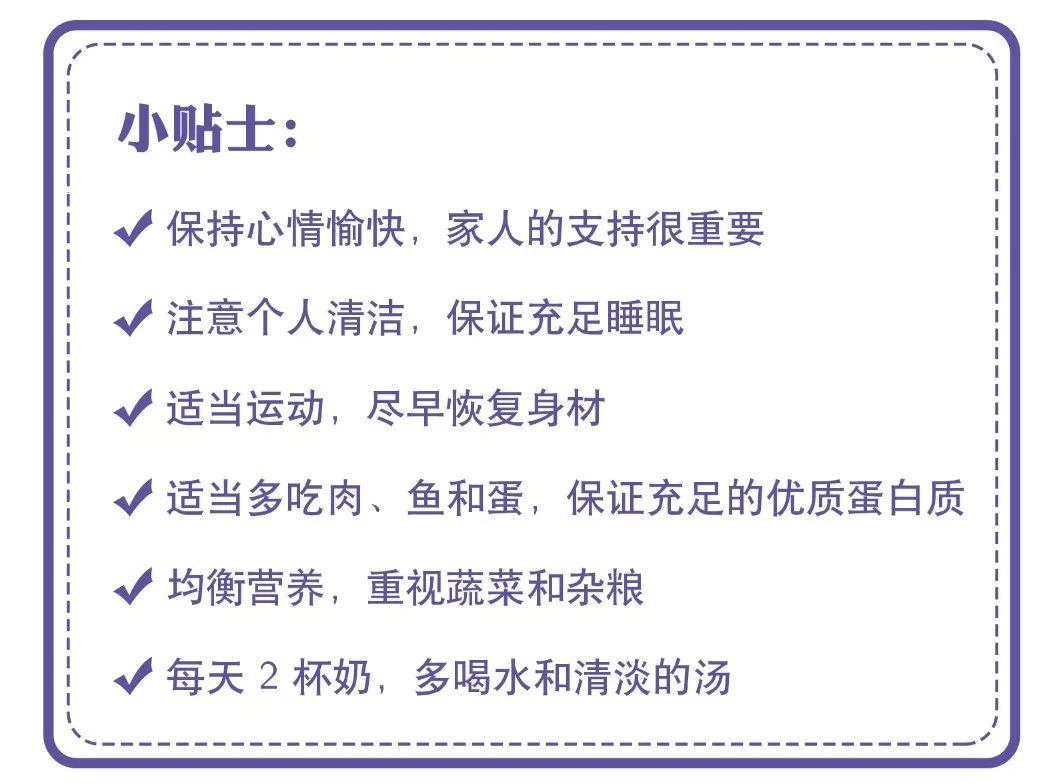 小贴士：

✔ 保持心情愉快，家人的支持很重要

✔ 注意个人清洁，保证充足睡眠

✔ 适当运动，尽早恢复身材

✔ 适当多吃肉、鱼和蛋，保证充足的优质蛋白质

✔ 均衡营养，重视蔬菜和杂粮

✔ 每天 2 杯奶，多喝水和清淡的汤